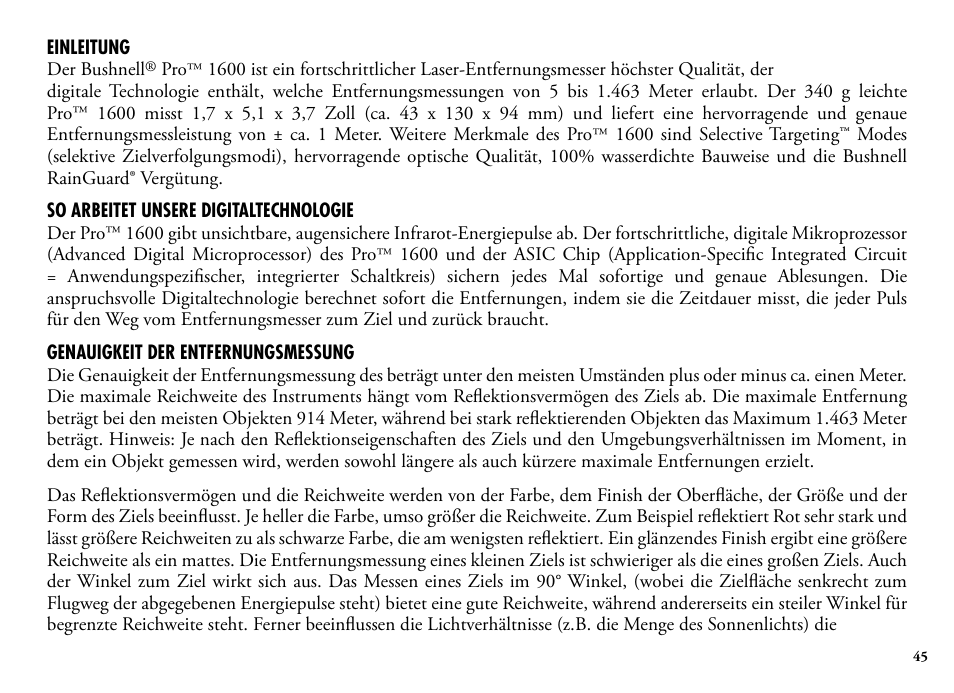 EINLEITUNG
Der Bushnell® Pro™ 1600 ist ein fortschrittlicher Laser-Entfernungsmesser höchster Qualität, der digitale Technologie enthält, welche Entfernungsmessungen von 5 bis 1.463 Meter erlaubt. Der 340 g leichte Pro™ 1600 misst 1,7 x 5,1 x 3,7 Zoll (ca. 43 x 130 x 94 mm) und liefert eine hervorragende und genaue Entfernungsmessleistung von ± ca. 1 Meter. Weitere Merkmale des Pro™ 1600 sind Selective Targeting™ Modes (selektive Zielverfolgungsmodi), hervorragende optische Qualität, 100% wasserdichte Bauweise und die Bushnell RainGuard® Vergütung.

SO ARBEITET UNSERE DIGITALTECHNOLOGIE
Der Pro™ 1600 gibt unsichtbare, augensichere Infrarot-Energiepulse ab. Der fortschrittliche, digitale Mikroprozessor (Advanced Digital Microprocessor) des Pro™ 1600 und der ASIC Chip (Application-Specific Integrated Circuit = Anwendungspezifischer, integrierter Schaltkreis) sichern jedes Mal sofortige und genaue Ablesungen. Die anspruchsvolle Digitaltechnologie berechnet sofort die Entfernungen, indem sie die Zeitdauer misst, die jeder Puls für den Weg vom Entfernungsmesser zum Ziel und zurück braucht.

GENAUIGKEIT DER ENTFERNUNGSMESSUNG
Die Genauigkeit der Entfernungsmessung des beträgt unter den meisten Umständen plus oder minus ca. einen Meter. Die maximale Reichweite des Instruments hängt vom Reflektionsvermögen des Ziels ab. Die maximale Entfernung beträgt bei den meisten Objekten 914 Meter, während bei stark reflektierenden Objekten das Maximum 1.463 Meter beträgt. Hinweis: Je nach den Reflektionseigenschaften des Ziels und den Umgebungsverhältnissen im Moment, in dem ein Objekt gemessen wird, werden sowohl längere als auch kürzere maximale Entfernungen erzielt.

Das Reflektionsvermögen und die Reichweite werden von der Farbe, dem Finish der Oberfläche, der Größe und der Form des Ziels beeinflusst. Je heller die Farbe, umso größer die Reichweite. Zum Beispiel reflektiert Rot sehr stark und lässt größere Reichweiten zu als schwarze Farbe, die am wenigsten reflektiert. Ein glänzendes Finish ergibt eine größere Reichweite als ein mattes. Die Entfernungsmessung eines kleinen Ziels ist schwieriger als die eines großen Ziels. Auch der Winkel zum Ziel wirkt sich aus. Das Messen eines Ziels im 90° Winkel, (wobei die Zielfläche senkrecht zum Flugweg der abgegebenen Energiepulse steht) bietet eine gute Reichweite, während andererseits ein steiler Winkel für begrenzte Reichweite steht. Ferner beeinflussen die Lichtverhältnisse (z.B. die Menge des Sonnenlichts) die

45